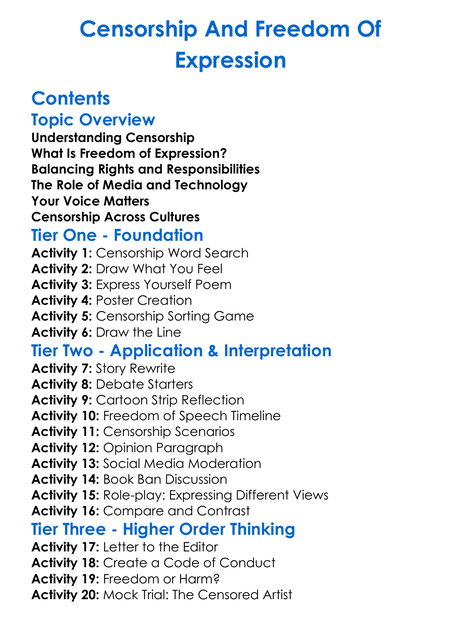 Censorship And Freedom Of Expression

Contents

Topic Overview

Understanding Censorship
What Is Freedom of Expression?
Balancing Rights and Responsibilities
The Role of Media and Technology
Your Voice Matters
Censorship Across Cultures

Tier One - Foundation

Activity 1: Censorship Word Search
Activity 2: Draw What You Feel
Activity 3: Express Yourself Poem
Activity 4: Poster Creation
Activity 5: Censorship Sorting Game
Activity 6: Draw the Line

Tier Two - Application & Interpretation

Activity 7: Story Rewrite
Activity 8: Debate Starters
Activity 9: Cartoon Strip Reflection
Activity 10: Freedom of Speech Timeline
Activity 11: Censorship Scenarios
Activity 12: Opinion Paragraph
Activity 13: Social Media Moderation
Activity 14: Book Ban Discussion
Activity 15: Role-play: Expressing Different Views
Activity 16: Compare and Contrast

Tier Three - Higher Order Thinking

Activity 17: Letter to the Editor
Activity 18: Create a Code of Conduct
Activity 19: Freedom or Harm?
Activity 20: Mock Trial: The Censored Artist